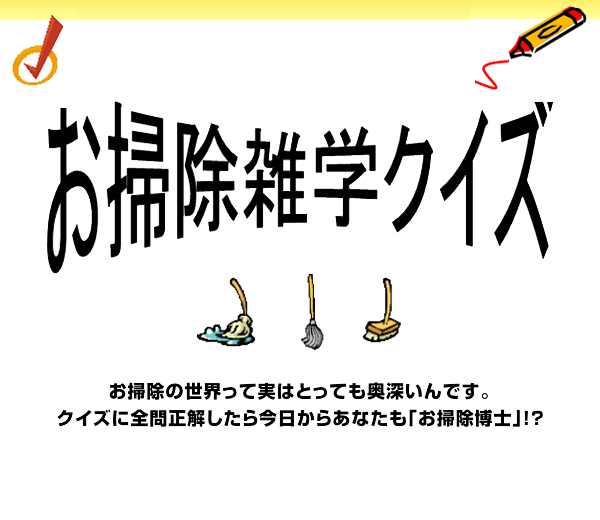 お掃除雑学クイズ

お掃除の世界って実はとっても奥深いんです。
クイズに全問正解したら今日からあなたも「お掃除博士」!?